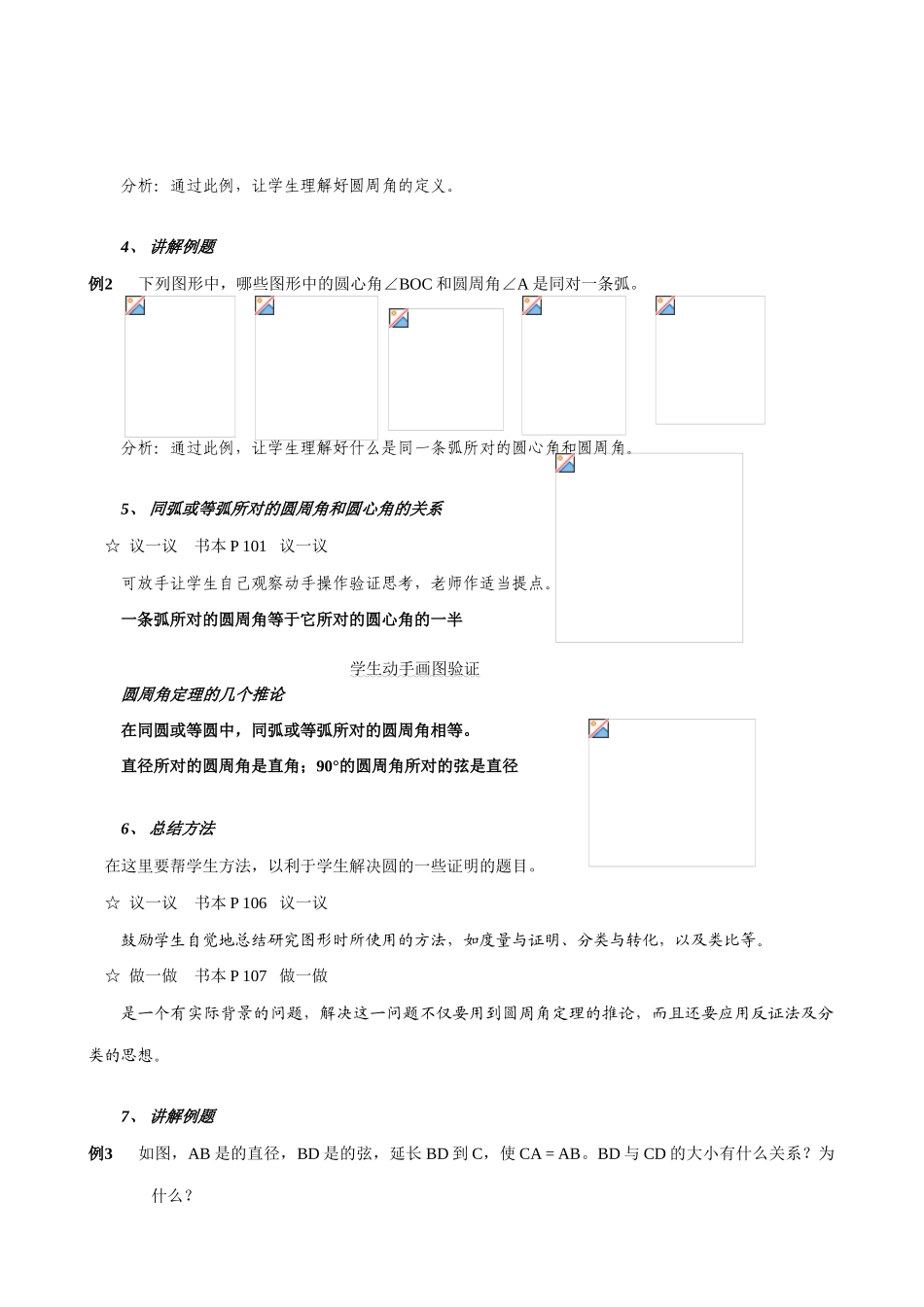 分析：通过此例，让学生理解好圆周角的定义。

4、 讲解例题

例2　下列图形中，哪些图形中的圆心角∠BOC 和圆周角∠A 是同对一条弧。

分析：通过此例，让学生理解好什么是同一条弧所对的圆心角和圆周角。

5、 同弧或等弧所对的圆周角和圆心角的关系

☆ 议一议　书本 P 101　议一议

可放手让学生自己观察动手操作验证思考，老师作适当提点。

一条弧所对的圆周角等于它所对的圆心角的一半

学生动手画图验证

圆周角定理的几个推论

在同圆或等圆中，同弧或等弧所对的圆周角相等。

直径所对的圆周角是直角；90°的圆周角所对的弦是直径

6、 总结方法

在这里要帮学生方法，以利于学生解决圆的一些证明的题目。

☆ 议一议　书本 P 106　议一议

鼓励学生自觉地总结研究图形时所使用的方法，如度量与证明、分类与转化，以及类比等。

☆ 做一做　书本 P 107　做一做

是一个有实际背景的问题，解决这一问题不仅要用到圆周角定理的推论，而且还要应用反证法及分类的思想。

7、 讲解例题

例3　如图，AB 是的直径，BD 是的弦，延长 BD 到 C，使 CA = AB。BD 与 CD 的大小有什么关系？为什么？